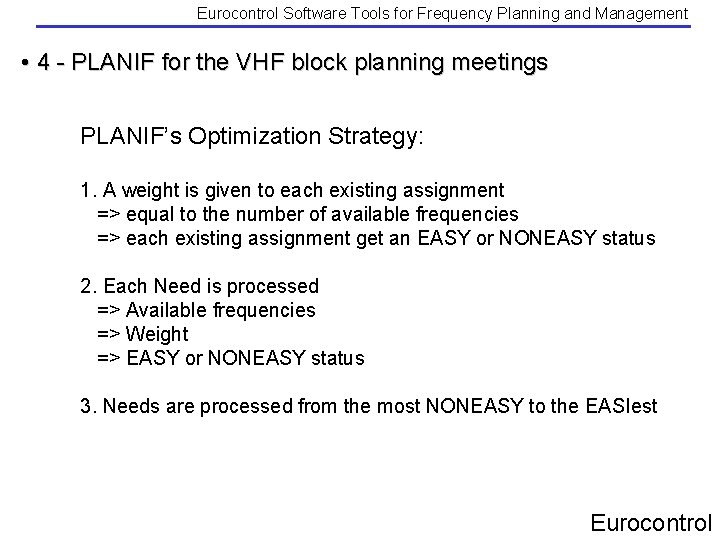 Eurocontrol Software Tools for Frequency Planning and Management

• 4 - PLANIF for the VHF block planning meetings

PLANIF's Optimization Strategy:

1. A weight is given to each existing assignment
=> equal to the number of available frequencies
=> each existing assignment get an EASY or NONEASY status

2. Each Need is processed
=> Available frequencies
=> Weight
=> EASY or NONEASY status

3. Needs are processed from the most NONEASY to the EASIest

Eurocontrol